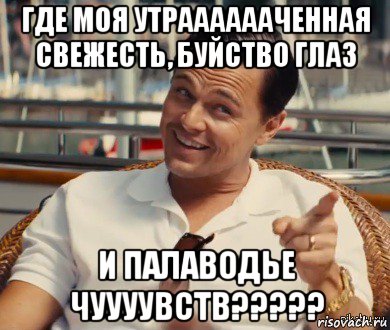 ГДЕ МОЯ УТРАААААЧЕННАЯ СВЕЖЕСТЬ, БУЙСТВО ГЛАЗ

И ПАЛАВОДЬЕ ЧУУУУВСТВ?????

risovach.ru